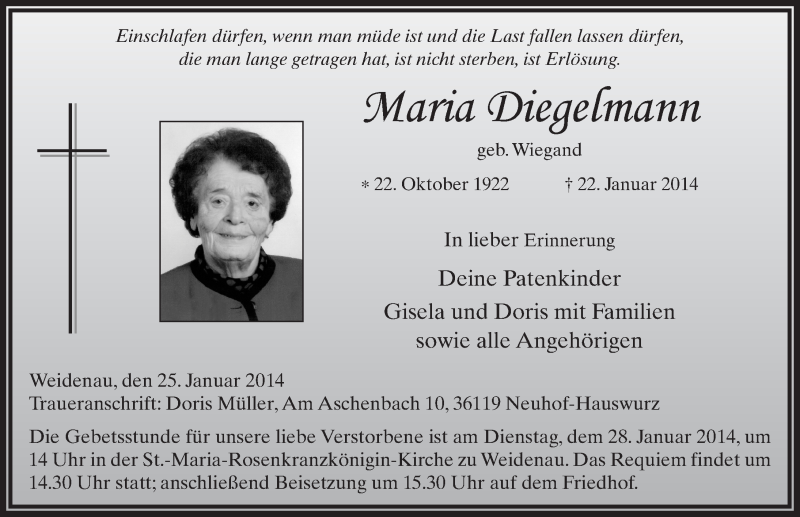 Einschlafen dürfen, wenn man müde ist und die Last fallen lassen dürfen, die man lange getragen hat, ist nicht sterben, ist Erlösung.

Maria Diegelmann

geb. Wiegand

* 22. Oktober 1922 † 22. Januar 2014

In lieber Erinnerung

Deine Patenkinder
Gisela und Doris mit Familien
sowie alle Angehörigen

Weidenau, den 25. Januar 2014
Traueranschrift: Doris Müller, Am Aschenbach 10, 36119 Neuhof-Hauswurz

Die Gebetsstunde für unsere liebe Verstorbene ist am Dienstag, dem 28. Januar 2014, um 14 Uhr in der St.-Maria-Rosenkranzkönigin-Kirche zu Weidenau. Das Requiem findet um 14.30 Uhr statt; anschließend Beisetzung um 15.30 Uhr auf dem Friedhof.